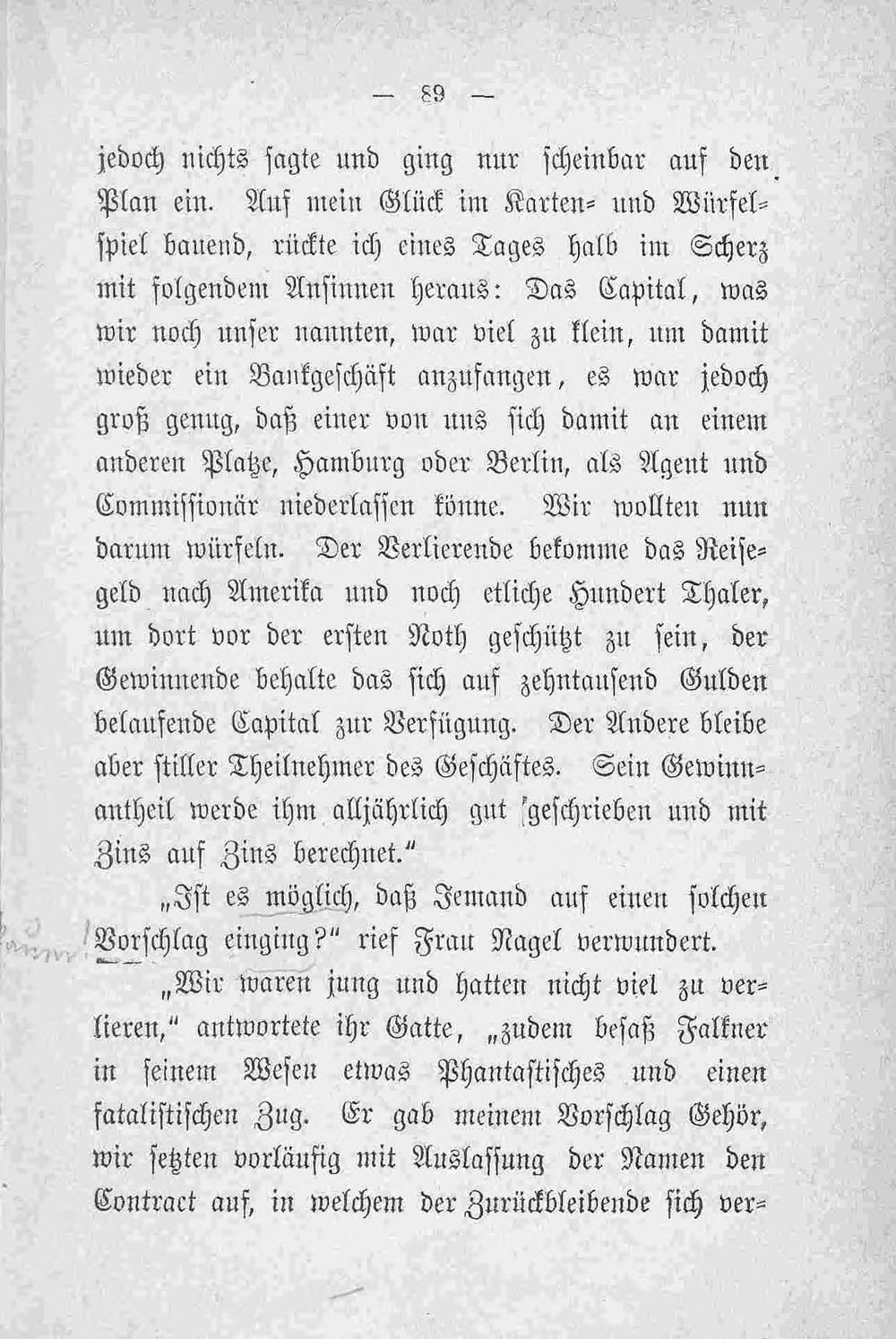 — 89 —

jedoch nichts sagte und ging nur scheinbar auf den Plan ein. Auf mein Glück im Karten- und Würfelspiel bauend, rückte ich eines Tages halb im Scherz mit folgendem Ansinnen heraus: Das Capital, was wir noch unser nannten, war viel zu klein, um damit wieder ein Bankgeschäft anzufangen, es war jedoch groß genug, daß einer von uns sich damit an einem anderen Platze, Hamburg oder Berlin, als Agent und Commissionär niederlassen könne. Wir wollten nun darum würfeln. Der Verlierende bekomme das Reisegeld nach Amerika und noch etliche Hundert Thaler, um dort vor der ersten Noth geschützt zu sein, der Gewinnende behalte das sich auf zehntausend Gulden belaufende Capital zur Verfügung. Der Andere bleibe aber stiller Theilnehmer des Geschäftes. Sein Gewinnantheil werde ihm alljährlich gut geschrieben und mit Zins auf Zins berechnet."

„Ist es möglich, daß Jemand auf einen solchen Vorschlag einging?" rief Frau Nagel verwundert.

„Wir waren jung und hatten nicht viel zu verlieren," antwortete ihr Gatte, „zudem besaß Falkner in seinem Wesen etwas Phantastisches und einen fatalistischen Zug. Er gab meinem Vorschlag Gehör, wir setzten vorläufig mit Auslassung der Namen den Contract auf, in welchem der Zurückbleibende sich ver-